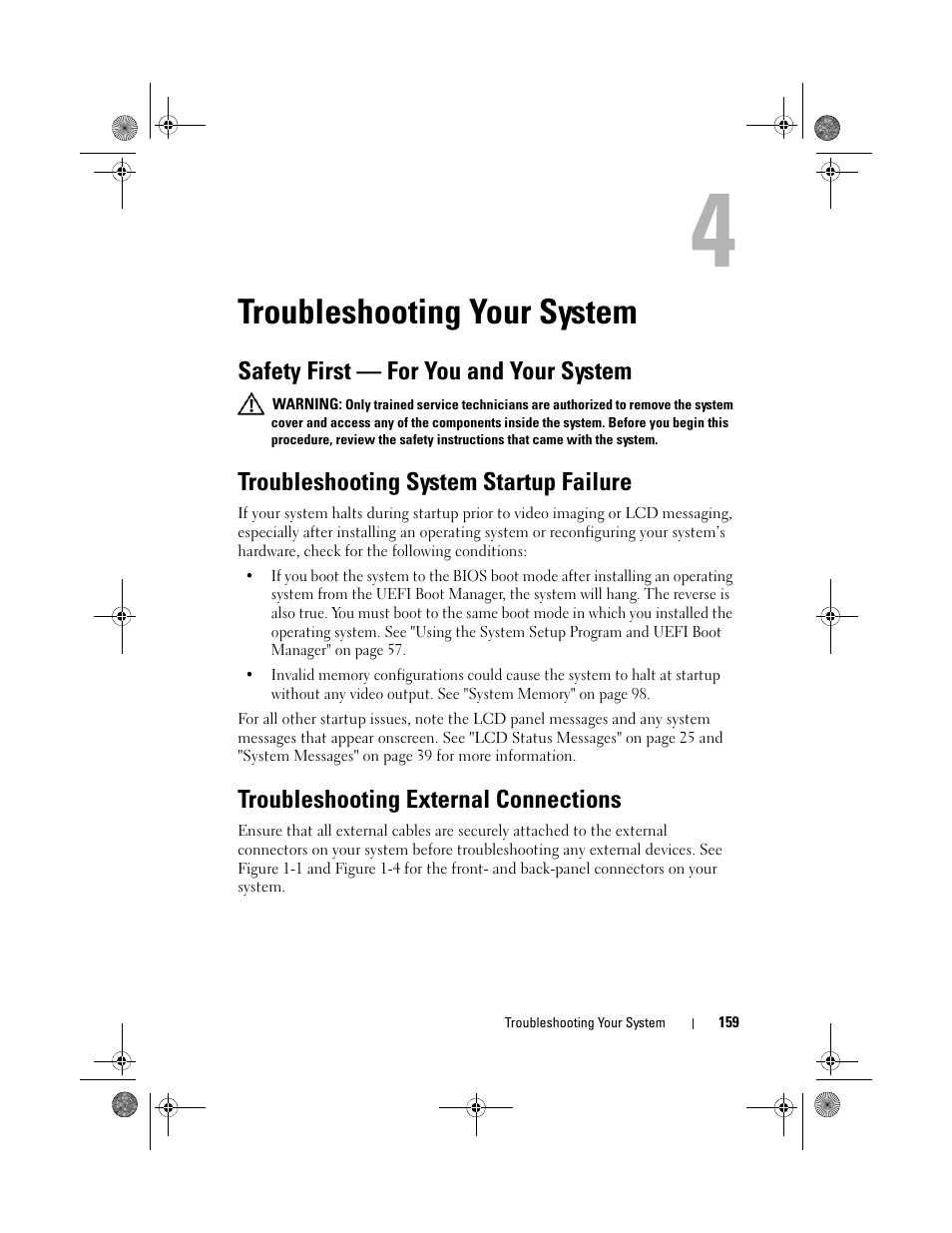 4

Troubleshooting Your System

Safety First — For You and Your System

WARNING: Only trained service technicians are authorized to remove the system cover and access any of the components inside the system. Before you begin this procedure, review the safety instructions that came with the system.

Troubleshooting System Startup Failure

If your system halts during startup prior to video imaging or LCD messaging, especially after installing an operating system or reconfiguring your system's hardware, check for the following conditions:

• If you boot the system to the BIOS boot mode after installing an operating system from the UEFI Boot Manager, the system will hang. The reverse is also true. You must boot to the same boot mode in which you installed the operating system. See "Using the System Setup Program and UEFI Boot Manager" on page 57.

• Invalid memory configurations could cause the system to halt at startup without any video output. See "System Memory" on page 98.

For all other startup issues, note the LCD panel messages and any system messages that appear onscreen. See "LCD Status Messages" on page 25 and "System Messages" on page 39 for more information.

Troubleshooting External Connections

Ensure that all external cables are securely attached to the external connectors on your system before troubleshooting any external devices. See Figure 1-1 and Figure 1-4 for the front- and back-panel connectors on your system.

Troubleshooting Your System | 159